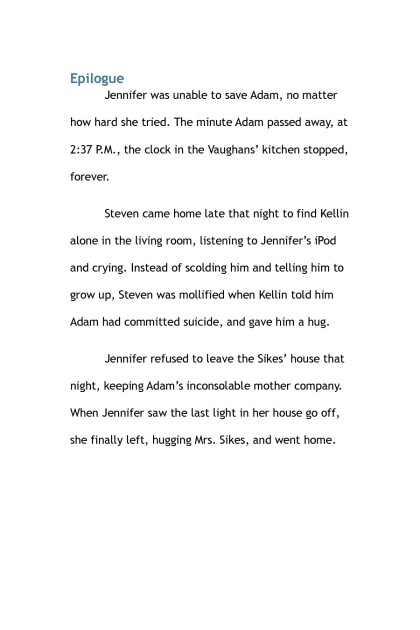 Epilogue

Jennifer was unable to save Adam, no matter how hard she tried. The minute Adam passed away, at 2:37 P.M., the clock in the Vaughans' kitchen stopped, forever.

Steven came home late that night to find Kellin alone in the living room, listening to Jennifer's iPod and crying. Instead of scolding him and telling him to grow up, Steven was mollified when Kellin told him Adam had committed suicide, and gave him a hug.

Jennifer refused to leave the Sikes' house that night, keeping Adam's inconsolable mother company. When Jennifer saw the last light in her house go off, she finally left, hugging Mrs. Sikes, and went home.